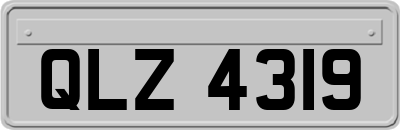 QLZ 4319